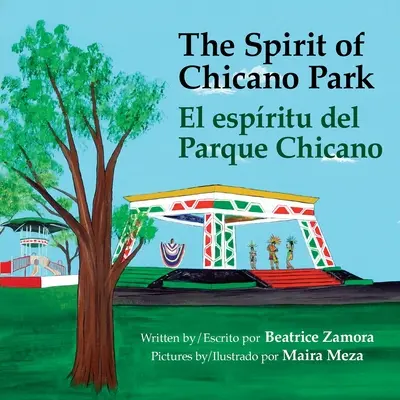 The Spirit of Chicano Park

El espíritu del Parque Chicano

Written by/Escrito por Beatrice Zamora
Pictures by/Ilustrado por Maira Meza